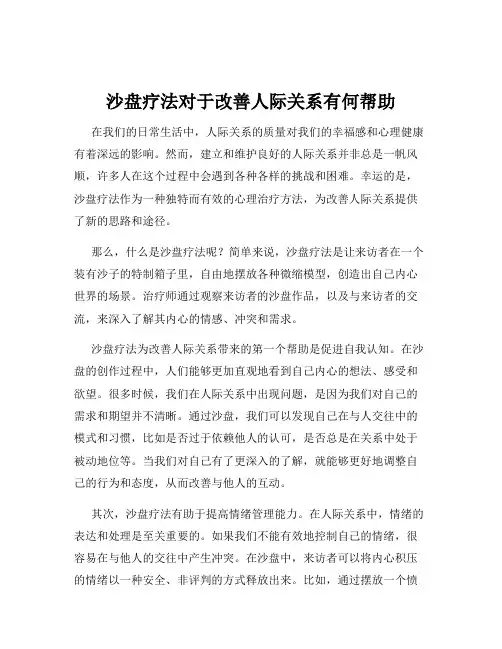 沙盘疗法对于改善人际关系有何帮助

在我们的日常生活中，人际关系的质量对我们的幸福感和心理健康有着深远的影响。然而，建立和维护良好的人际关系并非总是一帆风顺，许多人在这个过程中会遇到各种各样的挑战和困难。幸运的是，沙盘疗法作为一种独特而有效的心理治疗方法，为改善人际关系提供了新的思路和途径。

那么，什么是沙盘疗法呢？简单来说，沙盘疗法是让来访者在一个装有沙子的特制箱子里，自由地摆放各种微缩模型，创造出自己内心世界的场景。治疗师通过观察来访者的沙盘作品，以及与来访者的交流，来深入了解其内心的情感、冲突和需求。

沙盘疗法为改善人际关系带来的第一个帮助是促进自我认知。在沙盘的创作过程中，人们能够更加直观地看到自己内心的想法、感受和欲望。很多时候，我们在人际关系中出现问题，是因为我们对自己的需求和期望并不清晰。通过沙盘，我们可以发现自己在与人交往中的模式和习惯，比如是否过于依赖他人的认可，是否总是在关系中处于被动地位等。当我们对自己有了更深入的了解，就能够更好地调整自己的行为和态度，从而改善与他人的互动。

其次，沙盘疗法有助于提高情绪管理能力。在人际关系中，情绪的表达和处理是至关重要的。如果我们不能有效地控制自己的情绪，很容易在与他人的交往中产生冲突。在沙盘中，来访者可以将内心积压的情绪以一种安全、非评判的方式释放出来。比如，通过摆放一个愤